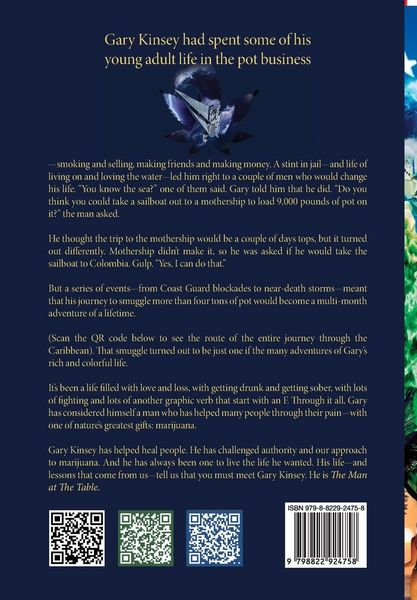 Gary Kinsey had spent some of his young adult life in the pot business

—smoking and selling, making friends and making money. A stint in jail—and life of living on and loving the water—led him right to a couple of men who would change his life. "You know the sea?" one of them said. Gary told him that he did. "Do you think you could take a sailboat out to a mothership to load 9,000 pounds of pot on it?" the man asked.

He thought the trip to the mothership would be a couple of days tops, but it turned out differently. Mothership didn't make it, so he was asked if he would take the sailboat to Colombia. Gulp. "Yes, I can do that."

But a series of events—from Coast Guard blockades to near-death storms—meant that his journey to smuggle more than four tons of pot would become a multi-month adventure of a lifetime.

(Scan the QR code below to see the route of the entire journey through the Caribbean). That smuggle turned out to be just one if the many adventures of Gary's rich and colorful life.

It's been a life filled with love and loss, with getting drunk and getting sober, with lots of fighting and lots of another graphic verb that start with an F. Through it all, Gary has considered himself a man who has helped many people through their pain—with one of nature's greatest gifts: marijuana.

Gary Kinsey has helped heal people. He has challenged authority and our approach to marijuana. And he has always been one to live the life he wanted. His life—and lessons that come from us—tell us that you must meet Gary Kinsey. He is The Man at The Table.

ISBN 979-8-8229-2475-8

9 798822 924758